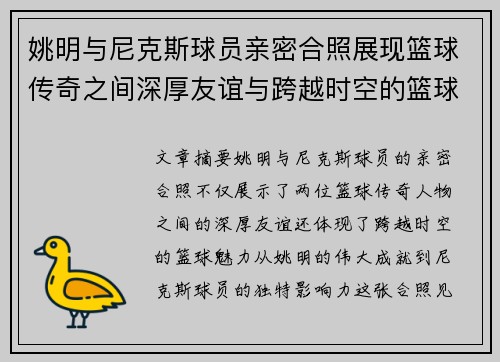 姚明与尼克斯球员亲密合照展现篮球传奇之间深厚友谊与跨越时空的篮球

文章摘要姚明与尼克斯球员的亲密合照不仅展示了两位篮球传奇人物之间的深厚友谊还体现了跨越时空的篮球魅力从姚明的伟大成就到尼克斯球员的独特影响力这张合照见